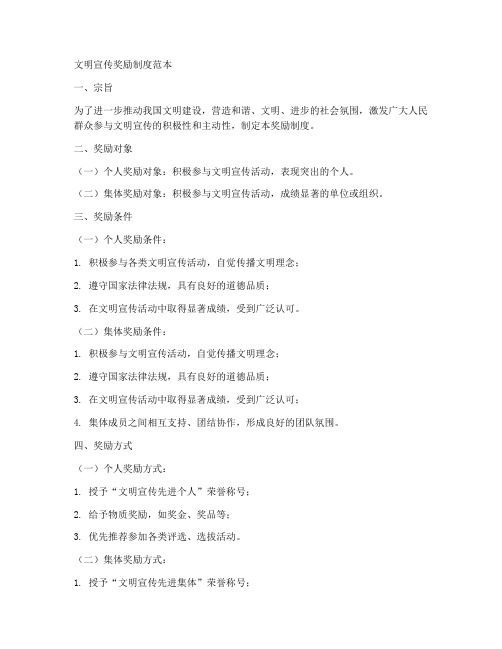 文明宣传奖励制度范本

一、宗旨

为了进一步推动我国文明建设，营造和谐、文明、进步的社会氛围，激发广大人民群众参与文明宣传的积极性和主动性，制定本奖励制度。

二、奖励对象

（一）个人奖励对象：积极参与文明宣传活动，表现突出的个人。

（二）集体奖励对象：积极参与文明宣传活动，成绩显著的单位或组织。

三、奖励条件

（一）个人奖励条件：

1. 积极参与各类文明宣传活动，自觉传播文明理念；

2. 遵守国家法律法规，具有良好的道德品质；

3. 在文明宣传活动中取得显著成绩，受到广泛认可。

（二）集体奖励条件：

1. 积极参与文明宣传活动，自觉传播文明理念；

2. 遵守国家法律法规，具有良好的道德品质；

3. 在文明宣传活动中取得显著成绩，受到广泛认可；

4. 集体成员之间相互支持、团结协作，形成良好的团队氛围。

四、奖励方式

（一）个人奖励方式：

1. 授予“文明宣传先进个人”荣誉称号；

2. 给予物质奖励，如奖金、奖品等；

3. 优先推荐参加各类评选、选拔活动。

（二）集体奖励方式：

1. 授予“文明宣传先进集体”荣誉称号；